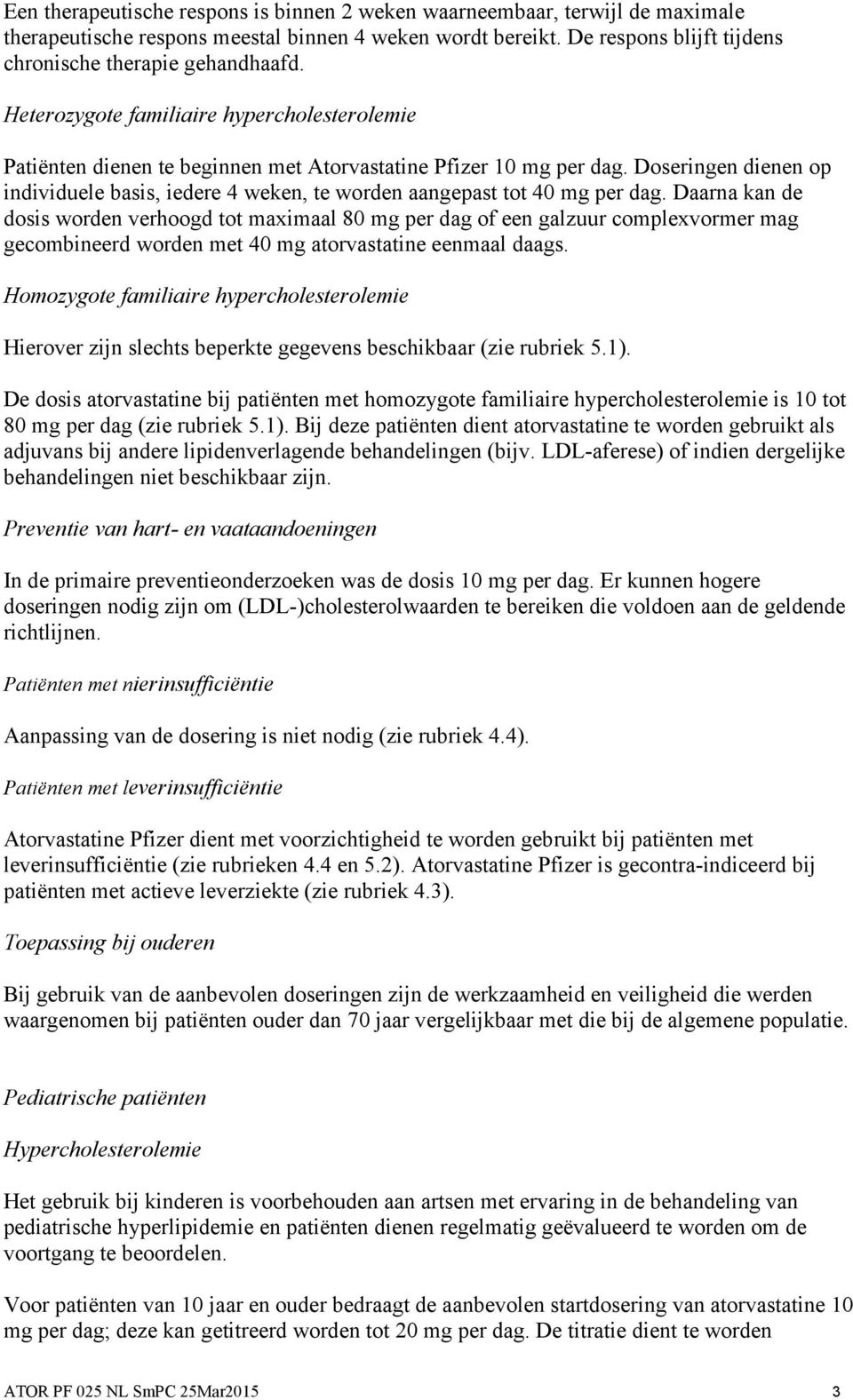 Een therapeutische respons is binnen 2 weken waarneembaar, terwijl de maximale therapeutische respons meestal binnen 4 weken wordt bereikt. De respons blijft tijdens chronische therapie gehandhaafd.

Heterozygote familiaire hypercholesterolemie

Patiënten dienen te beginnen met Atorvastatine Pfizer 10 mg per dag. Doseringen dienen op individuele basis, iedere 4 weken, te worden aangepast tot 40 mg per dag. Daarna kan de dosis worden verhoogd tot maximaal 80 mg per dag of een galzuur complexvormer mag gecombineerd worden met 40 mg atorvastatine eenmaal daags.

Homozygote familiaire hypercholesterolemie

Hierover zijn slechts beperkte gegevens beschikbaar (zie rubriek 5.1).

De dosis atorvastatine bij patiënten met homozygote familiaire hypercholesterolemie is 10 tot 80 mg per dag (zie rubriek 5.1). Bij deze patiënten dient atorvastatine te worden gebruikt als adjuvans bij andere lipidenverlagende behandelingen (bijv. LDL-aferese) of indien dergelijke behandelingen niet beschikbaar zijn.

Preventie van hart- en vaataandoeningen

In de primaire preventieonderzoeken was de dosis 10 mg per dag. Er kunnen hogere doseringen nodig zijn om (LDL-)cholesterolwaarden te bereiken die voldoen aan de geldende richtlijnen.

Patiënten met nierinsufficiëntie

Aanpassing van de dosering is niet nodig (zie rubriek 4.4).

Patiënten met leverinsufficiëntie

Atorvastatine Pfizer dient met voorzichtigheid te worden gebruikt bij patiënten met leverinsufficiëntie (zie rubrieken 4.4 en 5.2). Atorvastatine Pfizer is gecontra-indiceerd bij patiënten met actieve leverziekte (zie rubriek 4.3).

Toepassing bij ouderen

Bij gebruik van de aanbevolen doseringen zijn de werkzaamheid en veiligheid die werden waargenomen bij patiënten ouder dan 70 jaar vergelijkbaar met die bij de algemene populatie.

Pediatrische patiënten

Hypercholesterolemie

Het gebruik bij kinderen is voorbehouden aan artsen met ervaring in de behandeling van pediatrische hyperlipidemie en patiënten dienen regelmatig geëvalueerd te worden om de voortgang te beoordelen.

Voor patiënten van 10 jaar en ouder bedraagt de aanbevolen startdosering van atorvastatine 10 mg per dag; deze kan getitreerd worden tot 20 mg per dag. De titratie dient te worden

ATOR PF 025 NL SmPC 25Mar2015 3